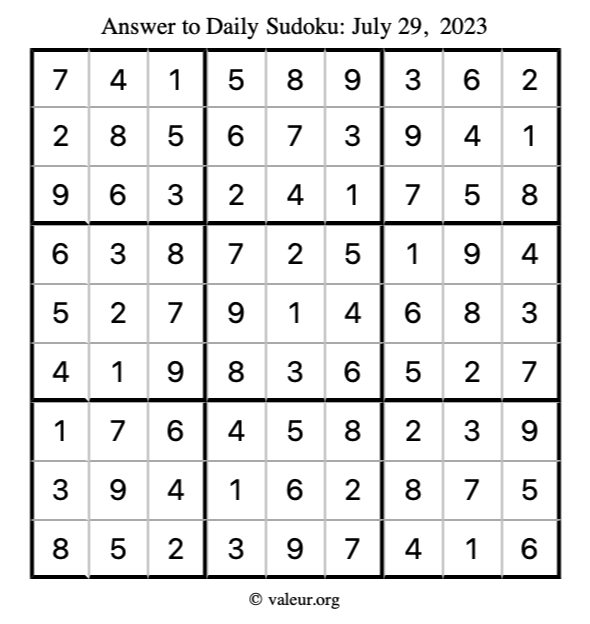 Answer to Daily Sudoku: July 29, 2023

| | | | | | | | | |
|---|---|---|---|---|---|---|---|---|
| 7 | 4 | 1 | 5 | 8 | 9 | 3 | 6 | 2 |
| 2 | 8 | 5 | 6 | 7 | 3 | 9 | 4 | 1 |
| 9 | 6 | 3 | 2 | 4 | 1 | 7 | 5 | 8 |
| 6 | 3 | 8 | 7 | 2 | 5 | 1 | 9 | 4 |
| 5 | 2 | 7 | 9 | 1 | 4 | 6 | 8 | 3 |
| 4 | 1 | 9 | 8 | 3 | 6 | 5 | 2 | 7 |
| 1 | 7 | 6 | 4 | 5 | 8 | 2 | 3 | 9 |
| 3 | 9 | 4 | 1 | 6 | 2 | 8 | 7 | 5 |
| 8 | 5 | 2 | 3 | 9 | 7 | 4 | 1 | 6 |

© valeur.org